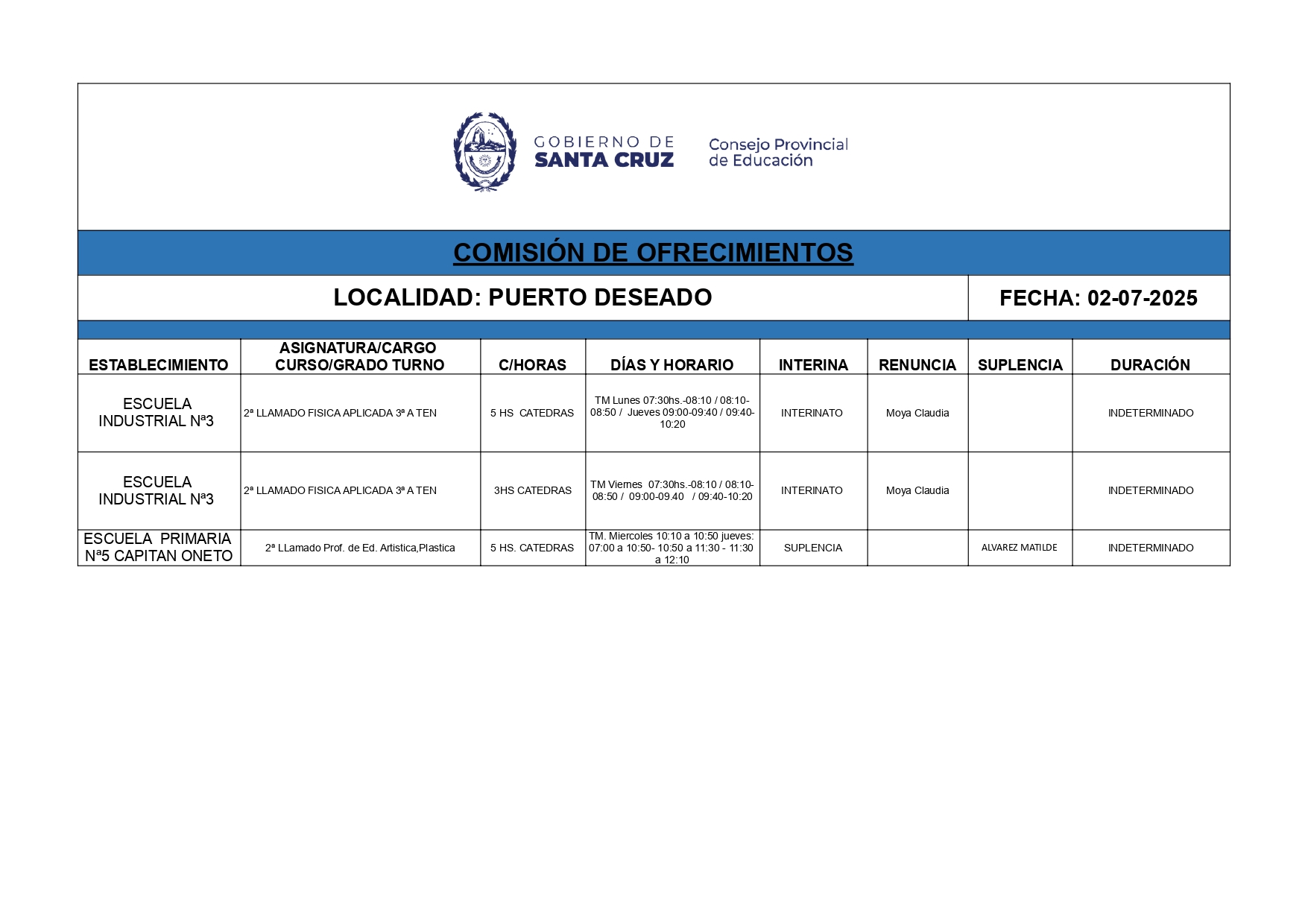 GOBIERNO DE
SANTA CRUZ

Consejo Provincial
de Educación

COMISIÓN DE OFRECIMIENTOS

LOCALIDAD: PUERTO DESEADO

FECHA: 02-07-2025

| ESTABLECIMIENTO | ASIGNATURA/CARGO CURSO/GRADO TURNO | C/HORAS | DÍAS Y HORARIO | INTERINA | RENUNCIA | SUPLENCIA | DURACIÓN |
|---|---|---|---|---|---|---|---|
| ESCUELA INDUSTRIAL Nª3 | 2ª LLAMADO FISICA APLICADA 3ª A TEN | 5 HS CATEDRAS | TM Lunes 07:30hs.-08:10 / 08:10-08:50 / Jueves 09:00-09:40 / 09:40-10:20 | INTERINATO | Moya Claudia | | INDETERMINADO |
| ESCUELA INDUSTRIAL Nª3 | 2ª LLAMADO FISICA APLICADA 3ª A TEN | 3HS CATEDRAS | TM Viernes 07:30hs.-08:10 / 08:10-08:50 / 09:00-09.40 / 09:40-10:20 | INTERINATO | Moya Claudia | | INDETERMINADO |
| ESCUELA PRIMARIA Nª5 CAPITAN ONETO | 2ª LLamado Prof. de Ed. Artistica,Plastica | 5 HS. CATEDRAS | TM. Miercoles 10:10 a 10:50 jueves: 07:00 a 10:50- 10:50 a 11:30 - 11:30 a 12:10 | SUPLENCIA | | ALVAREZ MATILDE | INDETERMINADO |